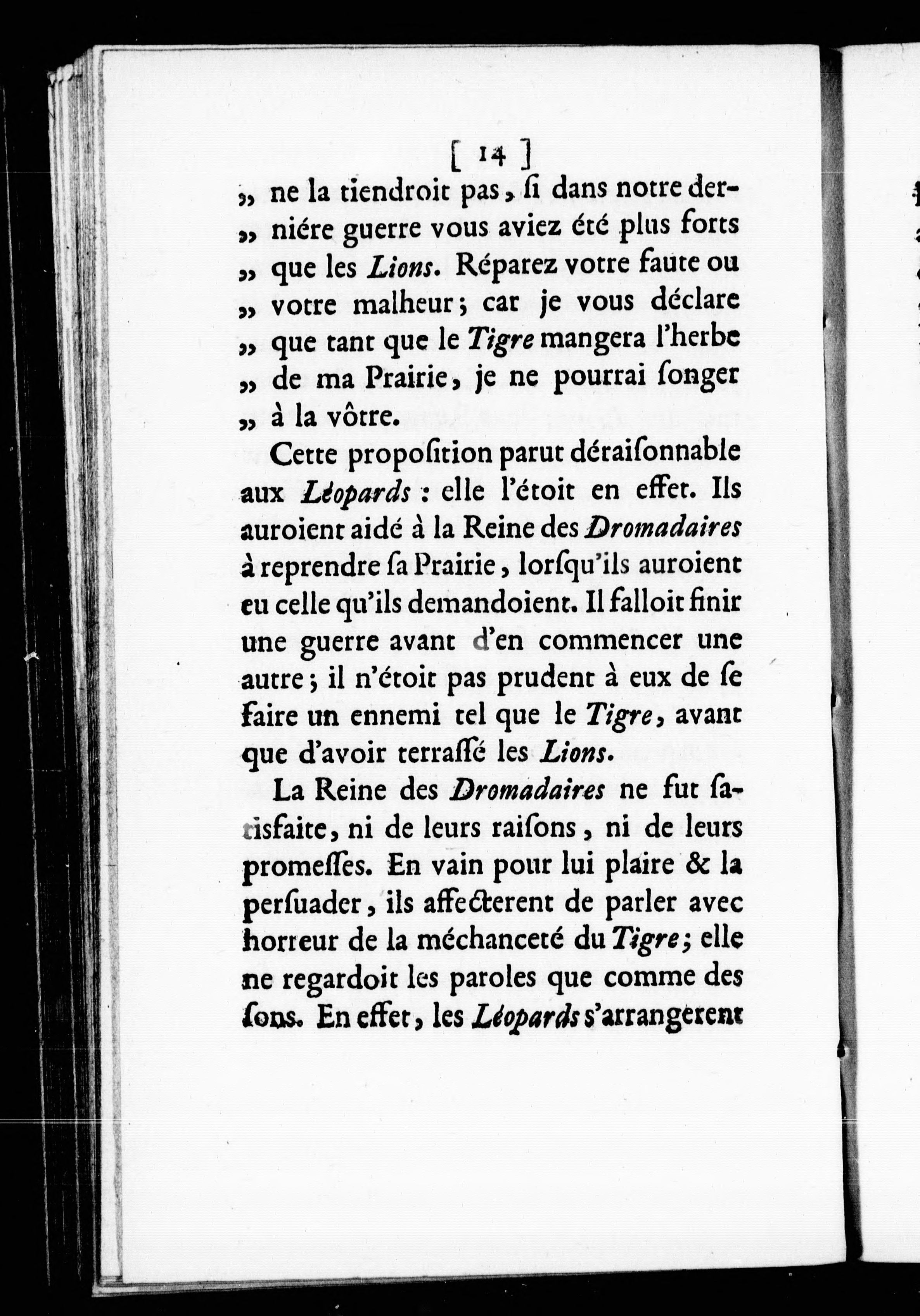 [ 14 ]

„ ne la tiendroit pas, ſi dans notre derniére guerre vous aviez été plus forts „ que les Lions. Réparez votre faute ou „ votre malheur; car je vous déclare „ que tant que le Tigre mangera l'herbe „ de ma Prairie, je ne pourrai ſonger „ à la vôtre.

Cette propoſition parut déraiſonnable aux Léopards : elle l'étoit en effet. Ils auroient aidé à la Reine des Dromadaires à reprendre ſa Prairie, lorſqu'ils auroient eu celle qu'ils demandoient. Il falloit finir une guerre avant d'en commencer une autre; il n'étoit pas prudent à eux de ſe faire un ennemi tel que le Tigre, avant que d'avoir terraſſé les Lions.

La Reine des Dromadaires ne fut ſatisfaite, ni de leurs raiſons, ni de leurs promeſſes. En vain pour lui plaire & la perſuader, ils affecterent de parler avec horreur de la méchanceté du Tigre; elle ne regardoit les paroles que comme des ſons. En effet, les Léopards s'arrangerent